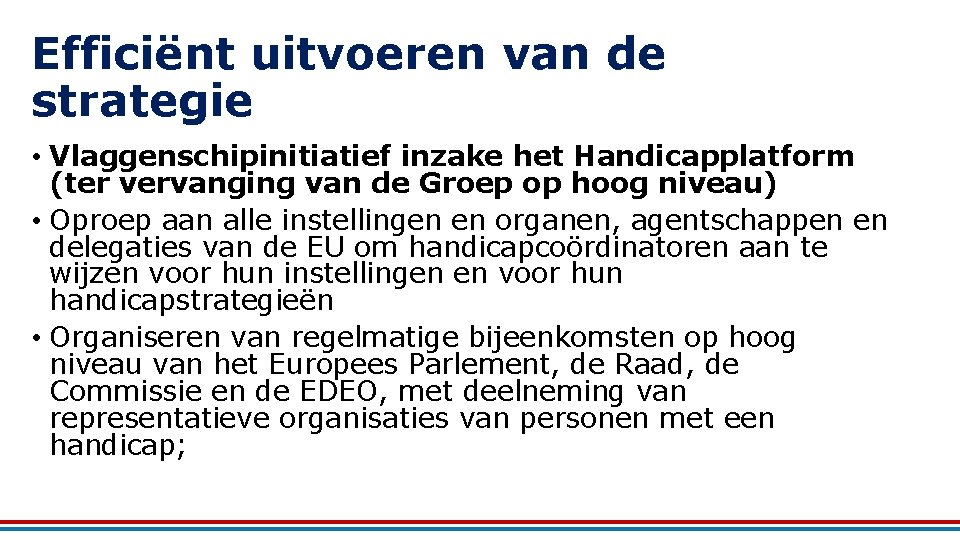 Efficiënt uitvoeren van de strategie

• Vlaggenschipinitiatief inzake het Handicapplatform (ter vervanging van de Groep op hoog niveau)

• Oproep aan alle instellingen en organen, agentschappen en delegaties van de EU om handicapcoördinatoren aan te wijzen voor hun instellingen en voor hun handicapstrategieën

• Organiseren van regelmatige bijeenkomsten op hoog niveau van het Europees Parlement, de Raad, de Commissie en de EDEO, met deelneming van representatieve organisaties van personen met een handicap;